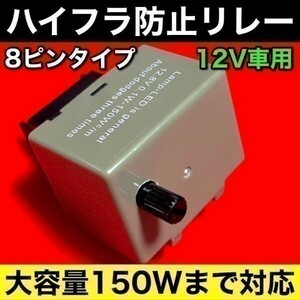 ハイフラ防止リレー

8ピンタイプ

12V車用

Lamp-LED is general
12.8V 0.1W-150W c/m
About dodges three times

大容量150Wまで対応